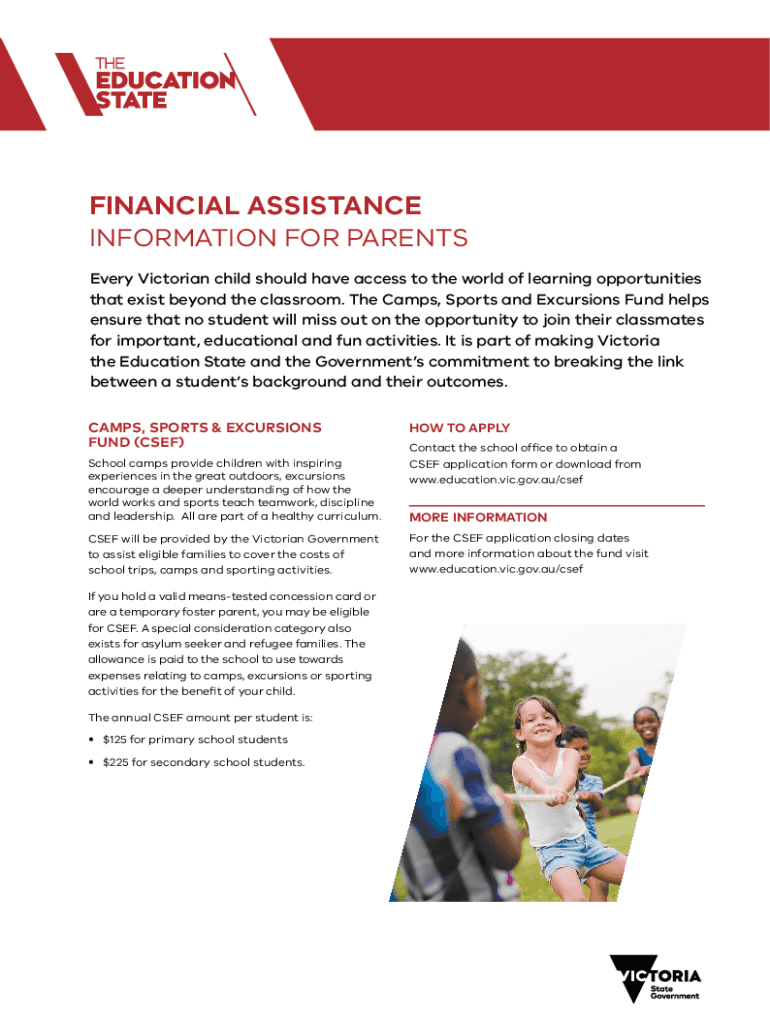 THE EDUCATION STATE

FINANCIAL ASSISTANCE
INFORMATION FOR PARENTS

Every Victorian child should have access to the world of learning opportunities that exist beyond the classroom. The Camps, Sports and Excursions Fund helps ensure that no student will miss out on the opportunity to join their classmates for important, educational and fun activities. It is part of making Victoria the Education State and the Government's commitment to breaking the link between a student's background and their outcomes.

CAMPS, SPORTS & EXCURSIONS FUND (CSEF)

School camps provide children with inspiring experiences in the great outdoors, excursions encourage a deeper understanding of how the world works and sports teach teamwork, discipline and leadership. All are part of a healthy curriculum.

CSEF will be provided by the Victorian Government to assist eligible families to cover the costs of school trips, camps and sporting activities.

If you hold a valid means-tested concession card or are a temporary foster parent, you may be eligible for CSEF. A special consideration category also exists for asylum seeker and refugee families. The allowance is paid to the school to use towards expenses relating to camps, excursions or sporting activities for the benefit of your child.

The annual CSEF amount per student is:

• $125 for primary school students

• $225 for secondary school students.

HOW TO APPLY

Contact the school office to obtain a CSEF application form or download from www.education.vic.gov.au/csef

MORE INFORMATION

For the CSEF application closing dates and more information about the fund visit www.education.vic.gov.au/csef

VICTORIA
State Government